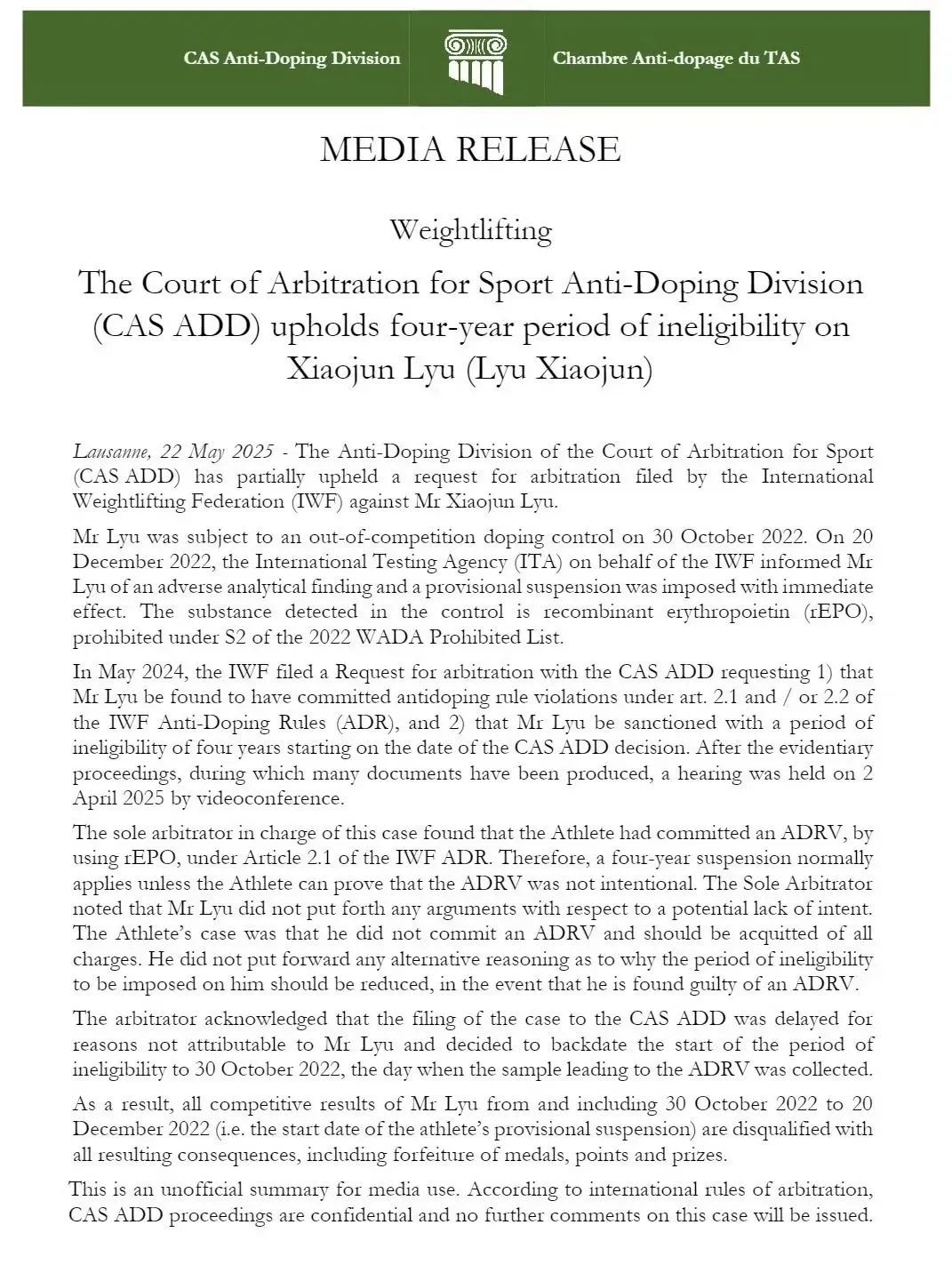 CAS Anti-Doping Division

Chambre Anti-dopage du TAS

MEDIA RELEASE

Weightlifting

The Court of Arbitration for Sport Anti-Doping Division (CAS ADD) upholds four-year period of ineligibility on Xiaojun Lyu (Lyu Xiaojun)

Lausanne, 22 May 2025 - The Anti-Doping Division of the Court of Arbitration for Sport (CAS ADD) has partially upheld a request for arbitration filed by the International Weightlifting Federation (IWF) against Mr Xiaojun Lyu.

Mr Lyu was subject to an out-of-competition doping control on 30 October 2022. On 20 December 2022, the International Testing Agency (ITA) on behalf of the IWF informed Mr Lyu of an adverse analytical finding and a provisional suspension was imposed with immediate effect. The substance detected in the control is recombinant erythropoietin (rEPO), prohibited under S2 of the 2022 WADA Prohibited List.

In May 2024, the IWF filed a Request for arbitration with the CAS ADD requesting 1) that Mr Lyu be found to have committed antidoping rule violations under art. 2.1 and / or 2.2 of the IWF Anti-Doping Rules (ADR), and 2) that Mr Lyu be sanctioned with a period of ineligibility of four years starting on the date of the CAS ADD decision. After the evidentiary proceedings, during which many documents have been produced, a hearing was held on 2 April 2025 by videoconference.

The sole arbitrator in charge of this case found that the Athlete had committed an ADRV, by using rEPO, under Article 2.1 of the IWF ADR. Therefore, a four-year suspension normally applies unless the Athlete can prove that the ADRV was not intentional. The Sole Arbitrator noted that Mr Lyu did not put forth any arguments with respect to a potential lack of intent. The Athlete's case was that he did not commit an ADRV and should be acquitted of all charges. He did not put forward any alternative reasoning as to why the period of ineligibility to be imposed on him should be reduced, in the event that he is found guilty of an ADRV.

The arbitrator acknowledged that the filing of the case to the CAS ADD was delayed for reasons not attributable to Mr Lyu and decided to backdate the start of the period of ineligibility to 30 October 2022, the day when the sample leading to the ADRV was collected.

As a result, all competitive results of Mr Lyu from and including 30 October 2022 to 20 December 2022 (i.e. the start date of the athlete's provisional suspension) are disqualified with all resulting consequences, including forfeiture of medals, points and prizes.

This is an unofficial summary for media use. According to international rules of arbitration, CAS ADD proceedings are confidential and no further comments on this case will be issued.